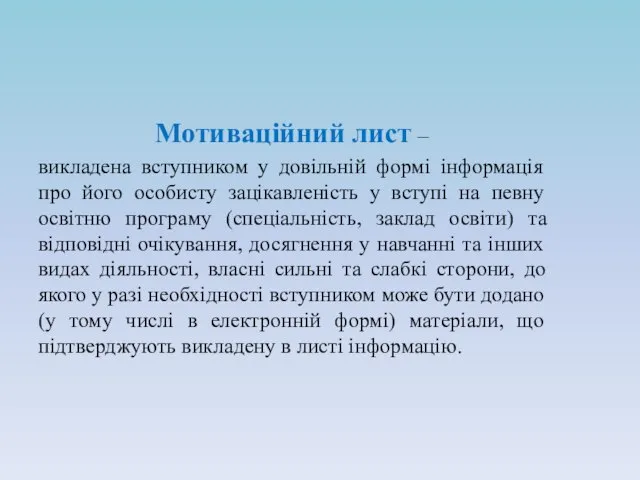 Мотиваційний лист –

викладена вступником у довільній формі інформація про його особисту зацікавленість у вступі на певну освітню програму (спеціальність, заклад освіти) та відповідні очікування, досягнення у навчанні та інших видах діяльності, власні сильні та слабкі сторони, до якого у разі необхідності вступником може бути додано (у тому числі в електронній формі) матеріали, що підтверджують викладену в листі інформацію.